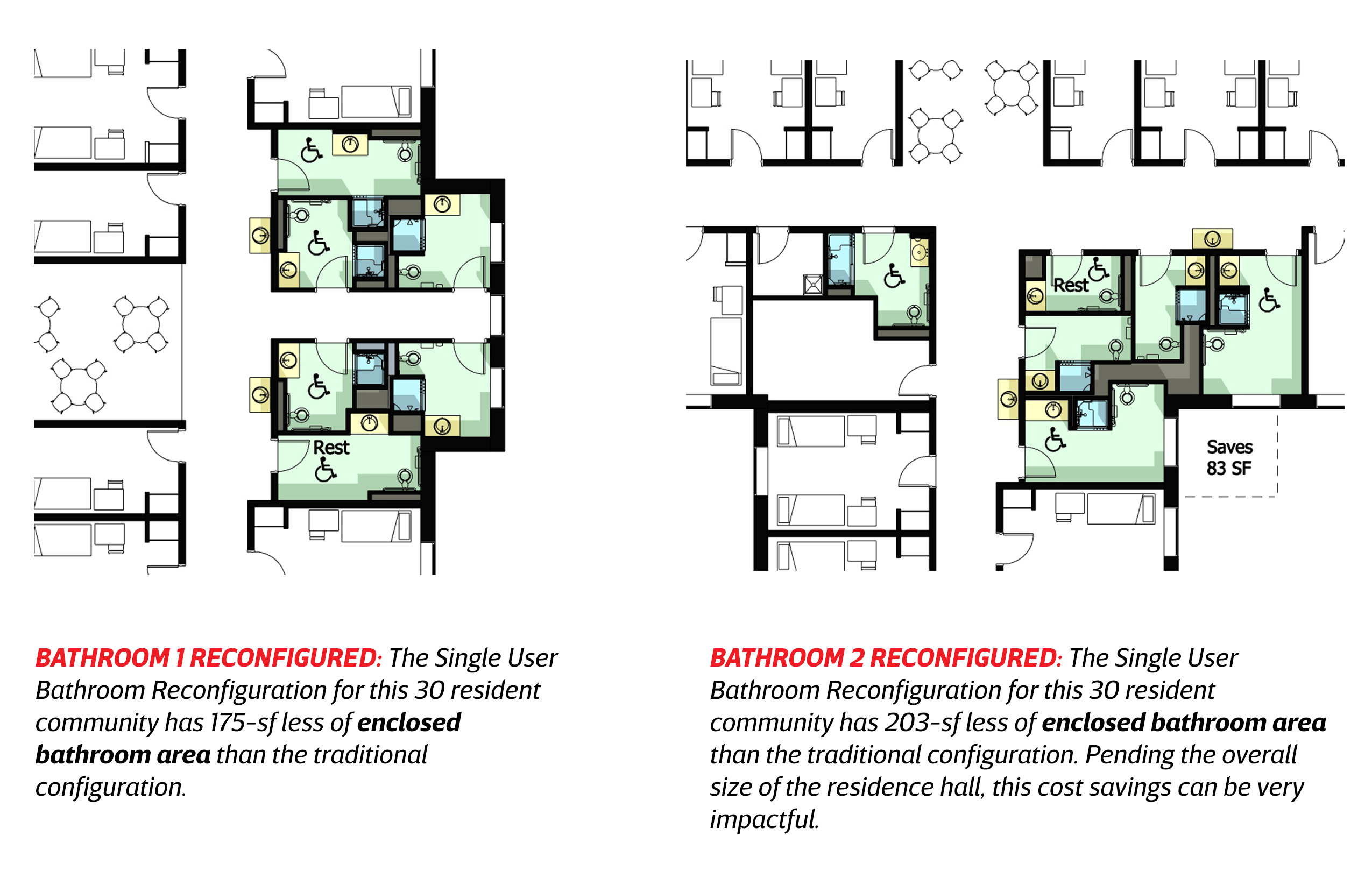 Rest

Rest

Saves 83 SF

BATHROOM 1 RECONFIGURED: The Single User Bathroom Reconfiguration for this 30 resident community has 175-sf less of enclosed bathroom area than the traditional configuration.

BATHROOM 2 RECONFIGURED: The Single User Bathroom Reconfiguration for this 30 resident community has 203-sf less of enclosed bathroom area than the traditional configuration. Pending the overall size of the residence hall, this cost savings can be very impactful.